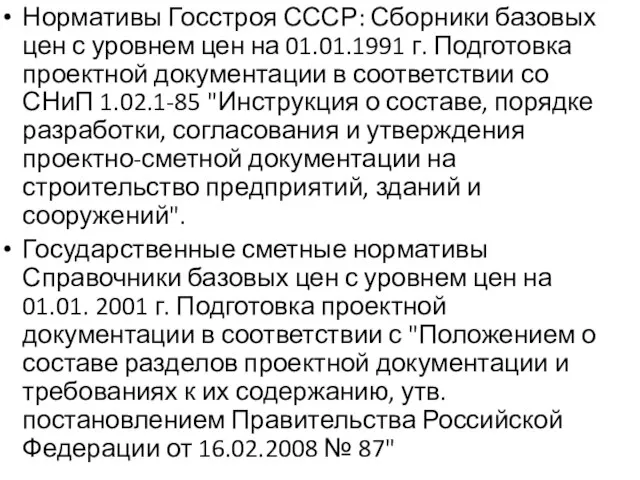 • Нормативы Госстроя СССР: Сборники базовых цен с уровнем цен на 01.01.1991 г. Подготовка проектной документации в соответствии со СНиП 1.02.1-85 "Инструкция о составе, порядке разработки, согласования и утверждения проектно-сметной документации на строительство предприятий, зданий и сооружений".

• Государственные сметные нормативы Справочники базовых цен с уровнем цен на 01.01. 2001 г. Подготовка проектной документации в соответствии с "Положением о составе разделов проектной документации и требованиях к их содержанию, утв. постановлением Правительства Российской Федерации от 16.02.2008 № 87"